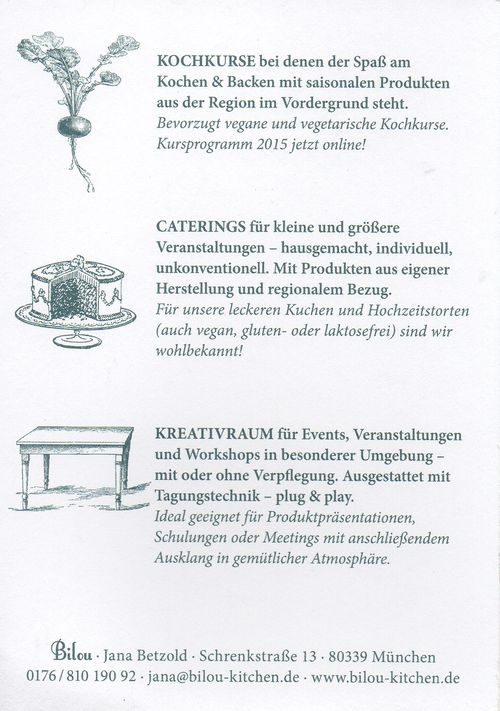 KOCHKURSE bei denen der Spaß am Kochen & Backen mit saisonalen Produkten aus der Region im Vordergrund steht.
Bevorzugt vegane und vegetarische Kochkurse. Kursprogramm 2015 jetzt online!

CATERINGS für kleine und größere Veranstaltungen – hausgemacht, individuell, unkonventionell. Mit Produkten aus eigener Herstellung und regionalem Bezug.
Für unsere leckeren Kuchen und Hochzeitstorten (auch vegan, gluten- oder laktosefrei) sind wir wohlbekannt!

KREATIVRAUM für Events, Veranstaltungen und Workshops in besonderer Umgebung – mit oder ohne Verpflegung. Ausgestattet mit Tagungstechnik – plug & play.
Ideal geeignet für Produktpräsentationen, Schulungen oder Meetings mit anschließendem Ausklang in gemütlicher Atmosphäre.

Bilou · Jana Betzold · Schrenkstraße 13 · 80339 München
0176 / 810 190 92 · jana@bilou-kitchen.de · www.bilou-kitchen.de